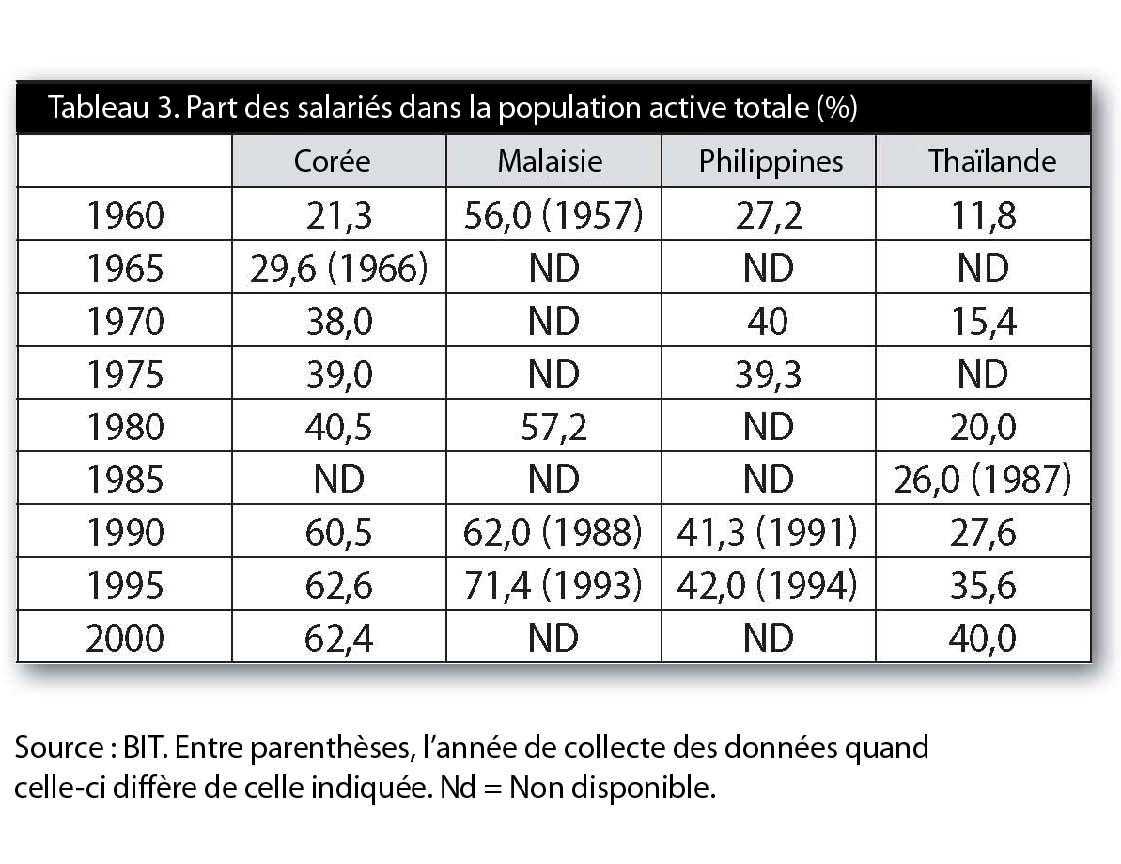 Tableau 3. Part des salariés dans la population active totale (%)

| | Corée | Malaisie | Philippines | Thaïlande |
|---|---|---|---|---|
| 1960 | 21,3 | 56,0 (1957) | 27,2 | 11,8 |
| 1965 | 29,6 (1966) | ND | ND | ND |
| 1970 | 38,0 | ND | 40 | 15,4 |
| 1975 | 39,0 | ND | 39,3 | ND |
| 1980 | 40,5 | 57,2 | ND | 20,0 |
| 1985 | ND | ND | ND | 26,0 (1987) |
| 1990 | 60,5 | 62,0 (1988) | 41,3 (1991) | 27,6 |
| 1995 | 62,6 | 71,4 (1993) | 42,0 (1994) | 35,6 |
| 2000 | 62,4 | ND | ND | 40,0 |

Source : BIT. Entre parenthèses, l'année de collecte des données quand celle-ci diffère de celle indiquée. Nd = Non disponible.